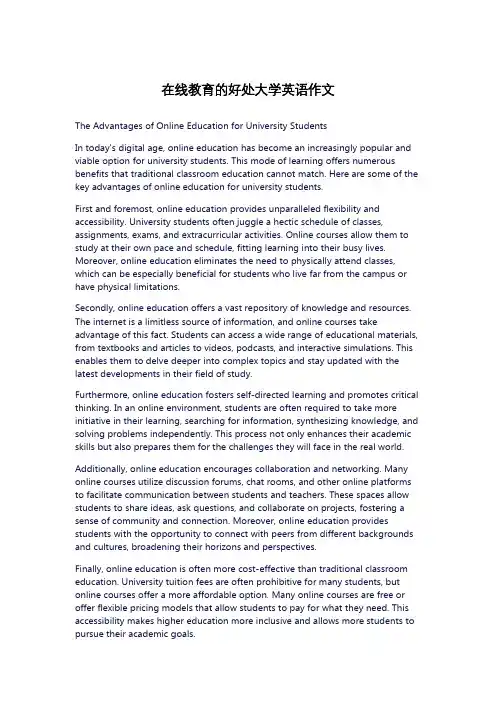 在线教育的好处大学英语作文

The Advantages of Online Education for University Students

In today's digital age, online education has become an increasingly popular and viable option for university students. This mode of learning offers numerous benefits that traditional classroom education cannot match. Here are some of the key advantages of online education for university students.

First and foremost, online education provides unparalleled flexibility and accessibility. University students often juggle a hectic schedule of classes, assignments, exams, and extracurricular activities. Online courses allow them to study at their own pace and schedule, fitting learning into their busy lives. Moreover, online education eliminates the need to physically attend classes, which can be especially beneficial for students who live far from the campus or have physical limitations.

Secondly, online education offers a vast repository of knowledge and resources. The internet is a limitless source of information, and online courses take advantage of this fact. Students can access a wide range of educational materials, from textbooks and articles to videos, podcasts, and interactive simulations. This enables them to delve deeper into complex topics and stay updated with the latest developments in their field of study.

Furthermore, online education fosters self-directed learning and promotes critical thinking. In an online environment, students are often required to take more initiative in their learning, searching for information, synthesizing knowledge, and solving problems independently. This process not only enhances their academic skills but also prepares them for the challenges they will face in the real world.

Additionally, online education encourages collaboration and networking. Many online courses utilize discussion forums, chat rooms, and other online platforms to facilitate communication between students and teachers. These spaces allow students to share ideas, ask questions, and collaborate on projects, fostering a sense of community and connection. Moreover, online education provides students with the opportunity to connect with peers from different backgrounds and cultures, broadening their horizons and perspectives.

Finally, online education is often more cost-effective than traditional classroom education. University tuition fees are often prohibitive for many students, but online courses offer a more affordable option. Many online courses are free or offer flexible pricing models that allow students to pay for what they need. This accessibility makes higher education more inclusive and allows more students to pursue their academic goals.